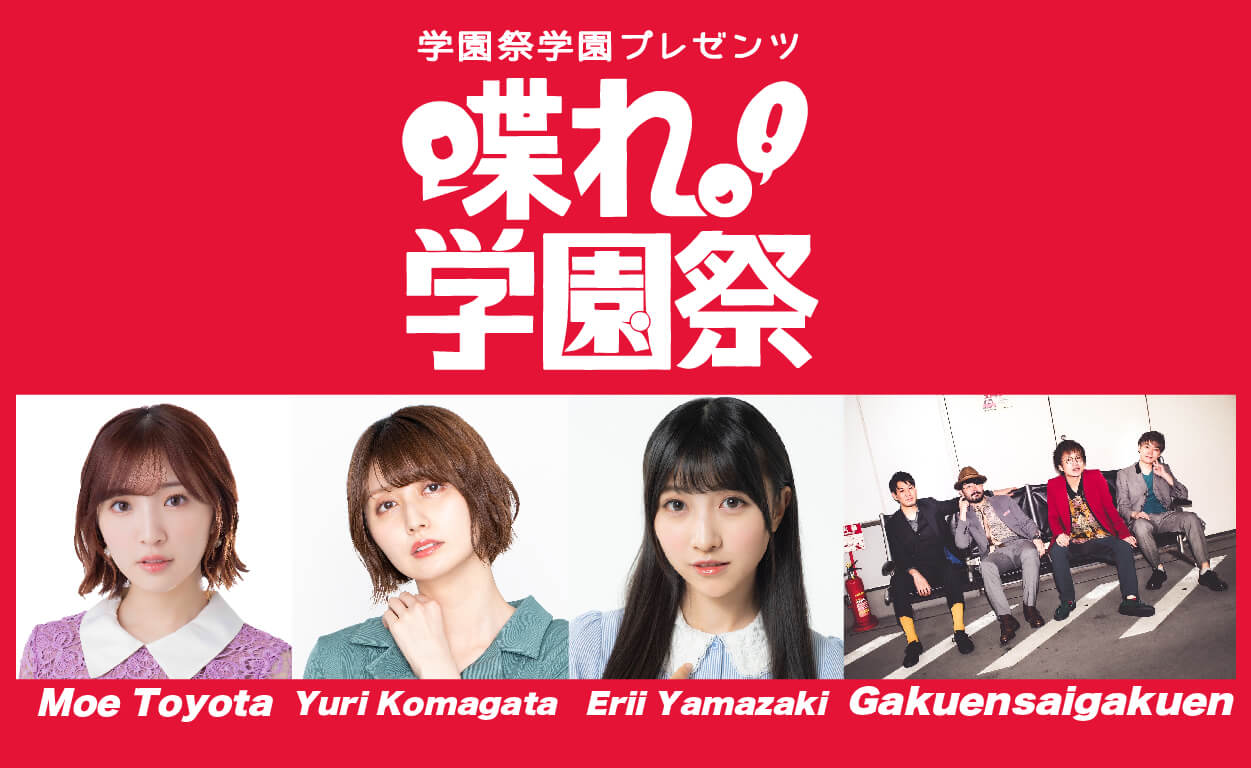 学園祭学園プレゼンツ
喋れ!学園祭

Moe Toyota Yuri Komagata Erii Yamazaki Gakuensaigakuen